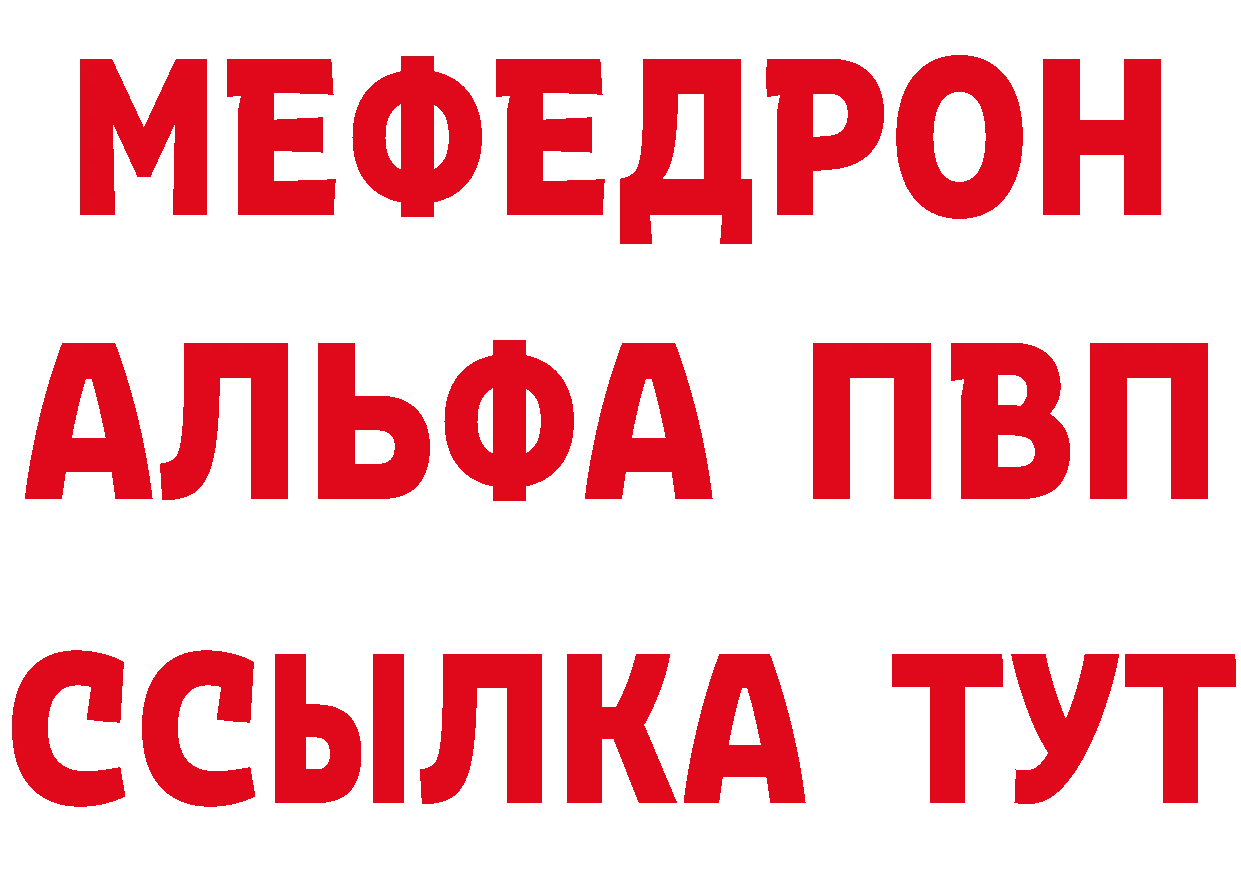 МЕФЕДРОН
АЛЬФА ПВП
ССЫЛКА ТУТ